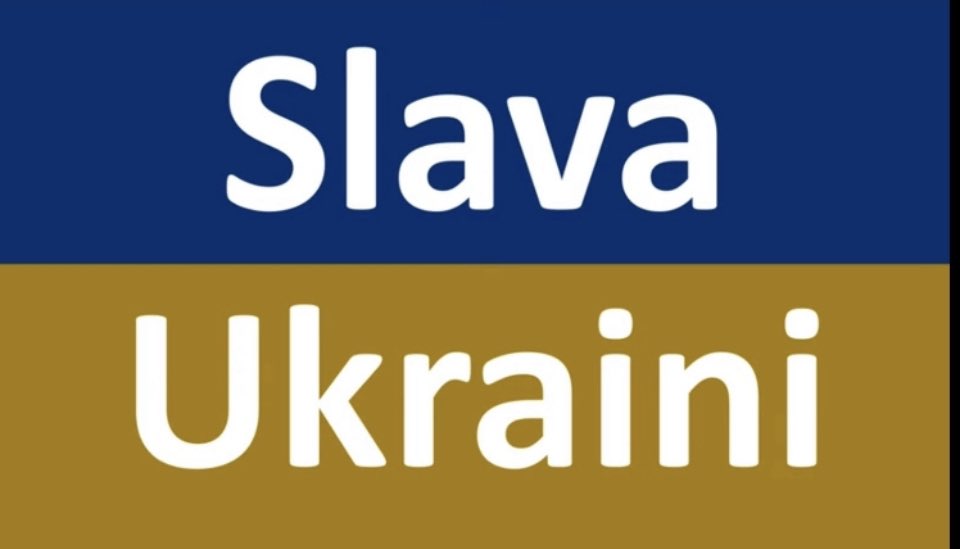 Slava

Ukraini